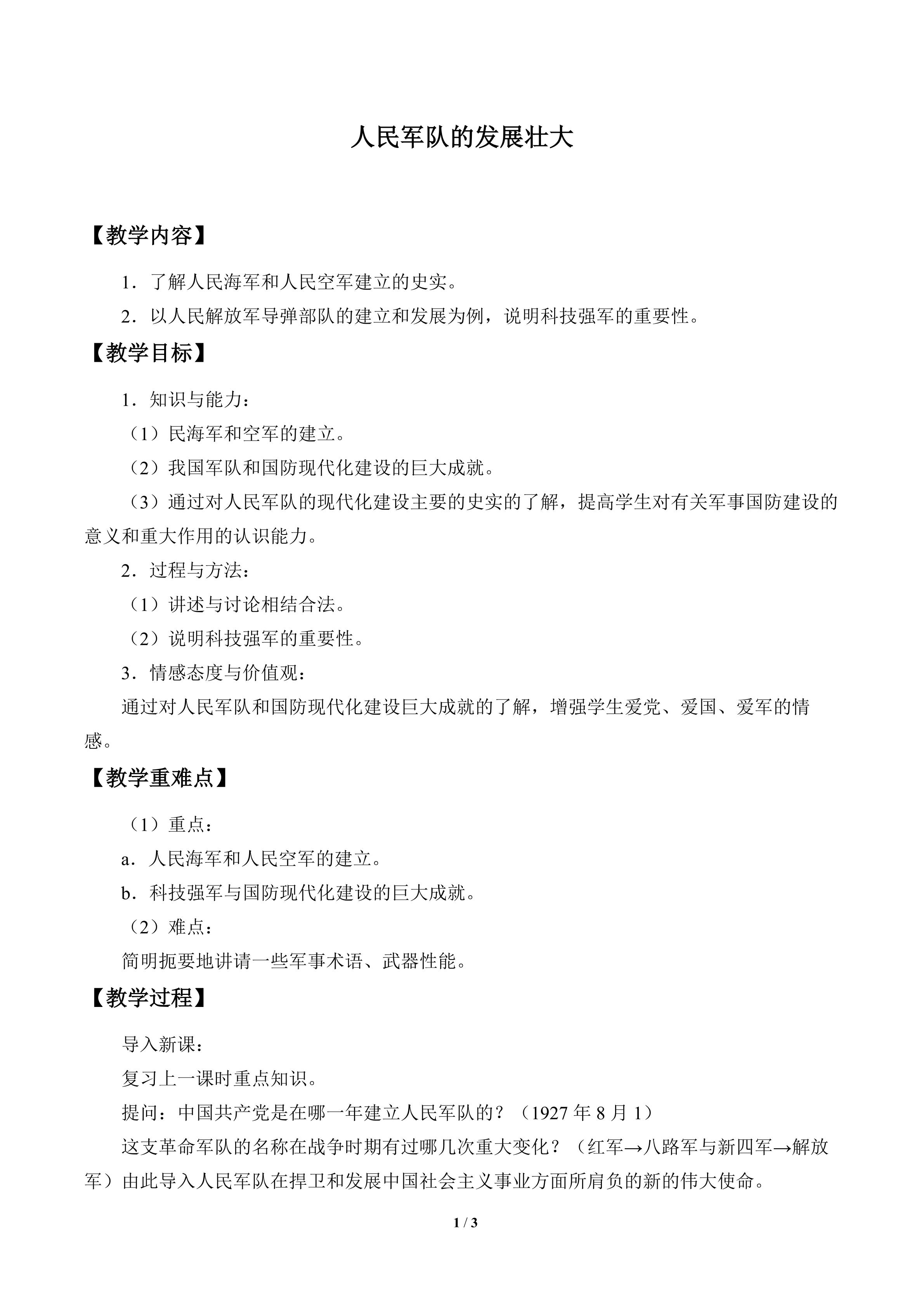 人民军队的发展壮大

【教学内容】

1．了解人民海军和人民空军建立的史实。

2．以人民解放军导弹部队的建立和发展为例，说明科技强军的重要性。

【教学目标】

1．知识与能力：

（1）民海军和空军的建立。

（2）我国军队和国防现代化建设的巨大成就。

（3）通过对人民军队的现代化建设主要的史实的了解，提高学生对有关军事国防建设的意义和重大作用的认识能力。

2．过程与方法：

（1）讲述与讨论相结合法。

（2）说明科技强军的重要性。

3．情感态度与价值观：

通过对人民军队和国防现代化建设巨大成就的了解，增强学生爱党、爱国、爱军的情感。

【教学重难点】

（1）重点：

a．人民海军和人民空军的建立。

b．科技强军与国防现代化建设的巨大成就。

（2）难点：

简明扼要地讲请一些军事术语、武器性能。

【教学过程】

导入新课：

复习上一课时重点知识。

提问：中国共产党是在哪一年建立人民军队的？（1927年8月1）

这支革命军队的名称在战争时期有过哪几次重大变化？（红军→八路军与新四军→解放军）由此导入人民军队在捍卫和发展中国社会主义事业方面所肩负的新的伟大使命。

1 / 3